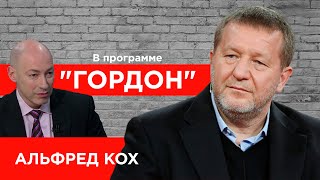 В программе
"ГОРДОН"

АЛЬФРЕД КОХ